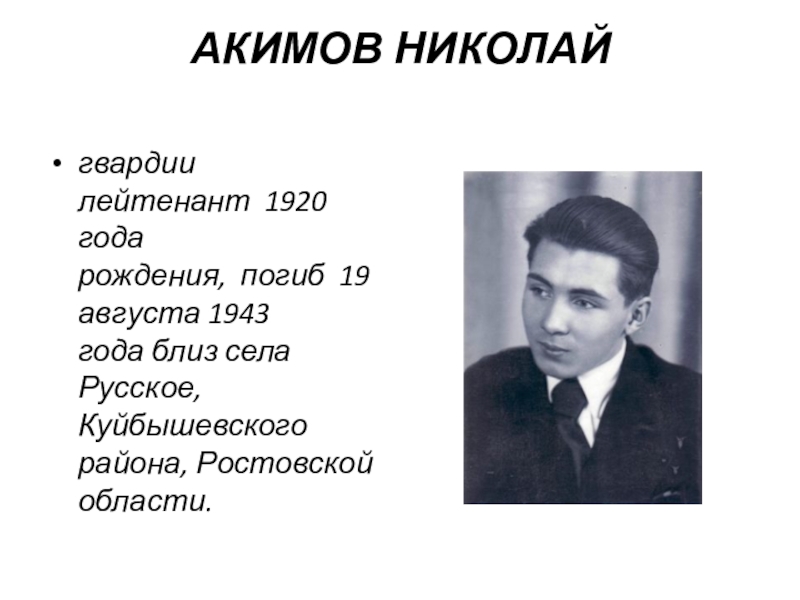 АКИМОВ НИКОЛАЙ

• гвардии лейтенант 1920 года рождения, погиб 19 августа 1943 года близ села Русское, Куйбышевского района, Ростовской области.